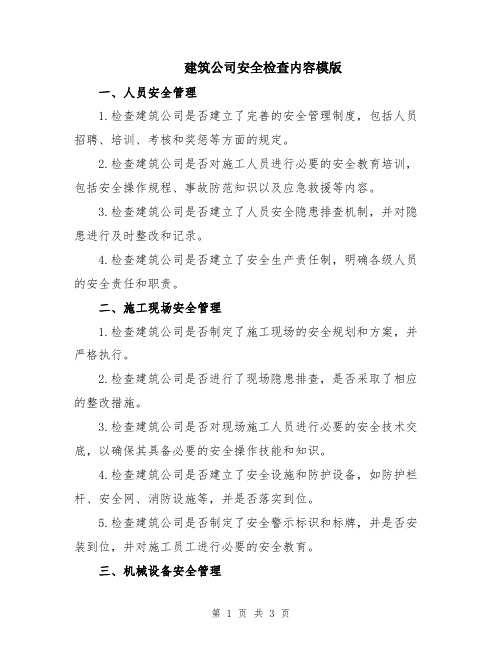 建筑公司安全检查内容模版

一、人员安全管理

1.检查建筑公司是否建立了完善的安全管理制度，包括人员招聘、培训、考核和奖惩等方面的规定。

2.检查建筑公司是否对施工人员进行必要的安全教育培训，包括安全操作规程、事故防范知识以及应急救援等内容。

3.检查建筑公司是否建立了人员安全隐患排查机制，并对隐患进行及时整改和记录。

4.检查建筑公司是否建立了安全生产责任制，明确各级人员的安全责任和职责。

二、施工现场安全管理

1.检查建筑公司是否制定了施工现场的安全规划和方案，并严格执行。

2.检查建筑公司是否进行了现场隐患排查，是否采取了相应的整改措施。

3.检查建筑公司是否对现场施工人员进行必要的安全技术交底，以确保其具备必要的安全操作技能和知识。

4.检查建筑公司是否建立了安全设施和防护设备，如防护栏杆、安全网、消防设施等，并是否落实到位。

5.检查建筑公司是否制定了安全警示标识和标牌，并是否安装到位，并对施工员工进行必要的安全教育。

三、机械设备安全管理

第 1 页 共 3 页